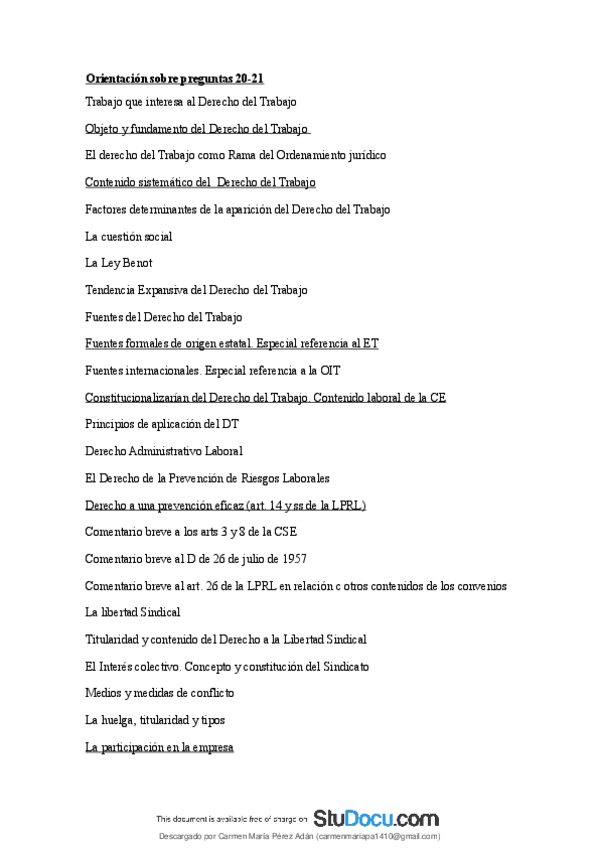 Orientación sobre preguntas 20-21

Trabajo que interesa al Derecho del Trabajo

Objeto y fundamento del Derecho del Trabajo

El derecho del Trabajo como Rama del Ordenamiento jurídico

Contenido sistemático del Derecho del Trabajo

Factores determinantes de la aparición del Derecho del Trabajo

La cuestión social

La Ley Benot

Tendencia Expansiva del Derecho del Trabajo

Fuentes del Derecho del Trabajo

Fuentes formales de origen estatal. Especial referencia al ET

Fuentes internacionales. Especial referencia a la OIT

Constitucionalizarían del Derecho del Trabajo. Contenido laboral de la CE

Principios de aplicación del DT

Derecho Administrativo Laboral

El Derecho de la Prevención de Riesgos Laborales

Derecho a una prevención eficaz (art. 14 y ss de la LPRL)

Comentario breve a los arts 3 y 8 de la CSE

Comentario breve al D de 26 de julio de 1957

Comentario breve al art. 26 de la LPRL en relación c otros contenidos de los convenios

La libertad Sindical

Titularidad y contenido del Derecho a la Libertad Sindical

El Interés colectivo. Concepto y constitución del Sindicato

Medios y medidas de conflicto

La huelga, titularidad y tipos

La participación en la empresa

This document is available free of charge on StuDocu.com

Descargado por Carmen María Pérez Adán (carmenmariapa1410@gmail.com)